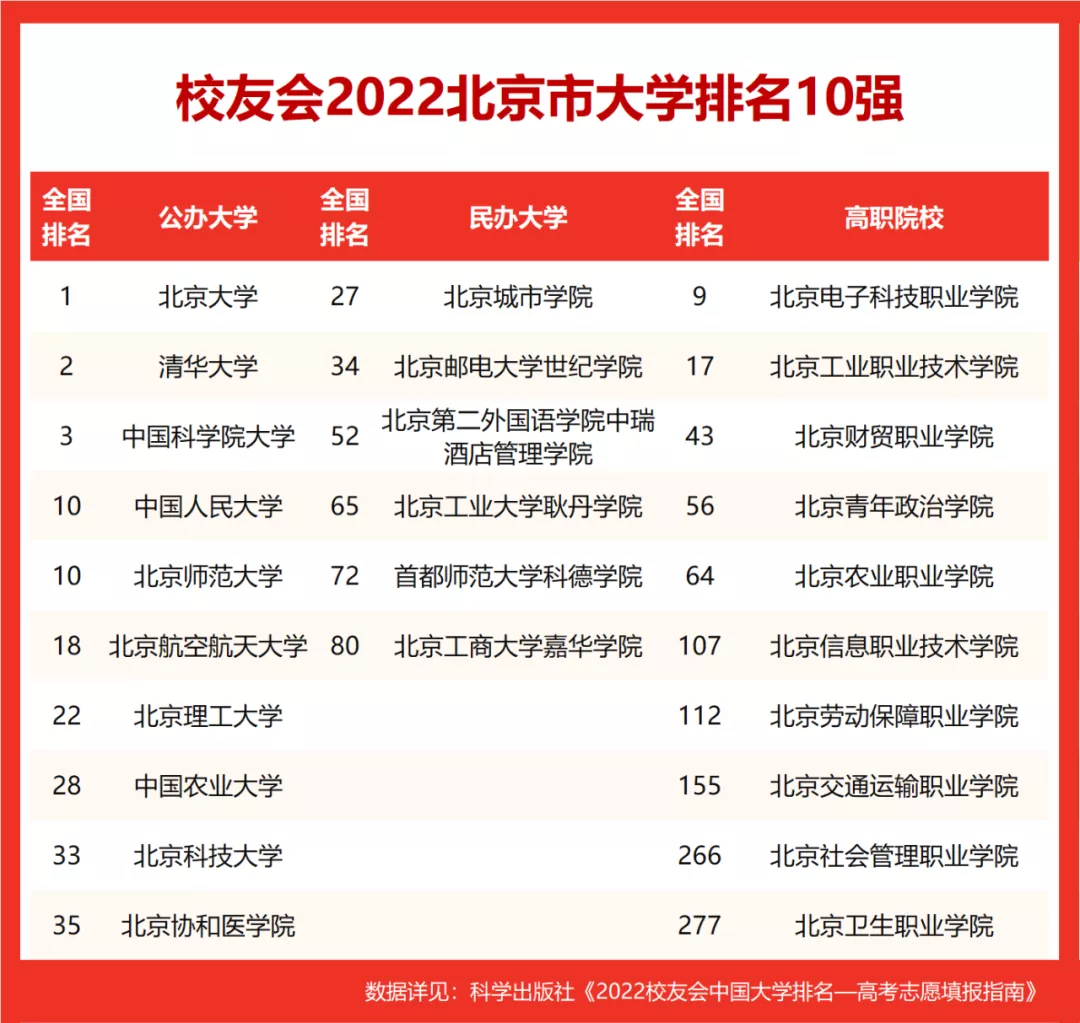 校友会2022北京市大学排名10强

| 全国排名 | 公办大学 | 全国排名 | 民办大学 | 全国排名 | 高职院校 |
|---|---|---|---|---|---|
| 1 | 北京大学 | 27 | 北京城市学院 | 9 | 北京电子科技职业学院 |
| 2 | 清华大学 | 34 | 北京邮电大学世纪学院 | 17 | 北京工业职业技术学院 |
| 3 | 中国科学院大学 | 52 | 北京第二外国语学院中瑞酒店管理学院 | 43 | 北京财贸职业学院 |
| 10 | 中国人民大学 | 65 | 北京工业大学耿丹学院 | 56 | 北京青年政治学院 |
| 10 | 北京师范大学 | 72 | 首都师范大学科德学院 | 64 | 北京农业职业学院 |
| 18 | 北京航空航天大学 | 80 | 北京工商大学嘉华学院 | 107 | 北京信息职业技术学院 |
| 22 | 北京理工大学 | | | 112 | 北京劳动保障职业学院 |
| 28 | 中国农业大学 | | | 155 | 北京交通运输职业学院 |
| 33 | 北京科技大学 | | | 266 | 北京社会管理职业学院 |
| 35 | 北京协和医学院 | | | 277 | 北京卫生职业学院 |

数据详见：科学出版社《2022校友会中国大学排名—高考志愿填报指南》